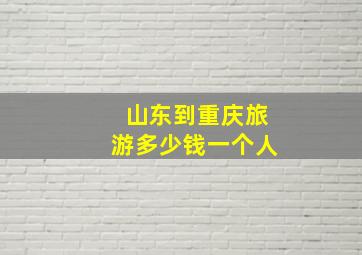 山东到重庆旅游多少钱一个人